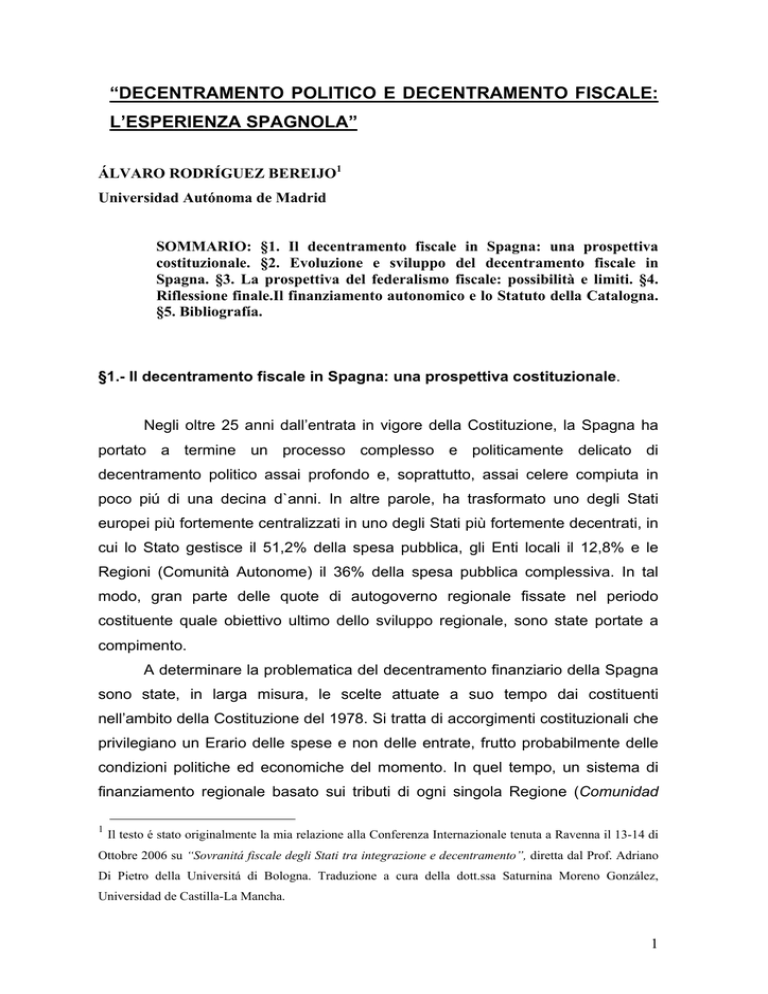 “DECENTRAMENTO POLITICO E DECENTRAMENTO FISCALE: L’ESPERIENZA SPAGNOLA”

ÁLVARO RODRÍGUEZ BEREIJO$^1$

Universidad Autónoma de Madrid

SOMMARIO: §1. Il decentramento fiscale in Spagna: una prospettiva costituzionale. §2. Evoluzione e sviluppo del decentramento fiscale in Spagna. §3. La prospettiva del federalismo fiscale: possibilità e limiti. §4. Riflessione finale.Il finanziamento autonomico e lo Statuto della Catalogna. §5. Bibliografía.

§1.- Il decentramento fiscale in Spagna: una prospettiva costituzionale.

Negli oltre 25 anni dall’entrata in vigore della Costituzione, la Spagna ha portato a termine un processo complesso e politicamente delicato di decentramento politico assai profondo e, soprattutto, assai celere compiuta in poco piú di una decina d`anni. In altre parole, ha trasformato uno degli Stati europei più fortemente centralizzati in uno degli Stati più fortemente decentrati, in cui lo Stato gestisce il 51,2% della spesa pubblica, gli Enti locali il 12,8% e le Regioni (Comunità Autonome) il 36% della spesa pubblica complessiva. In tal modo, gran parte delle quote di autogoverno regionale fissate nel periodo costituente quale obiettivo ultimo dello sviluppo regionale, sono state portate a compimento.

A determinare la problematica del decentramento finanziario della Spagna sono state, in larga misura, le scelte attuate a suo tempo dai costituenti nell’ambito della Costituzione del 1978. Si tratta di accorgimenti costituzionali che privilegiano un Erario delle spese e non delle entrate, frutto probabilmente delle condizioni politiche ed economiche del momento. In quel tempo, un sistema di finanziamento regionale basato sui tributi di ogni singola Regione (Comunidad

$^1$ Il testo é stato originalmente la mia relazione alla Conferenza Internazionale tenuta a Ravenna il 13-14 di Ottobre 2006 su “Sovranitá fiscale degli Stati tra integrazione e decentramento”, diretta dal Prof. Adriano Di Pietro della Universitá di Bologna. Traduzione a cura della dott.ssa Saturnina Moreno González, Universidad de Castilla-La Mancha.

1